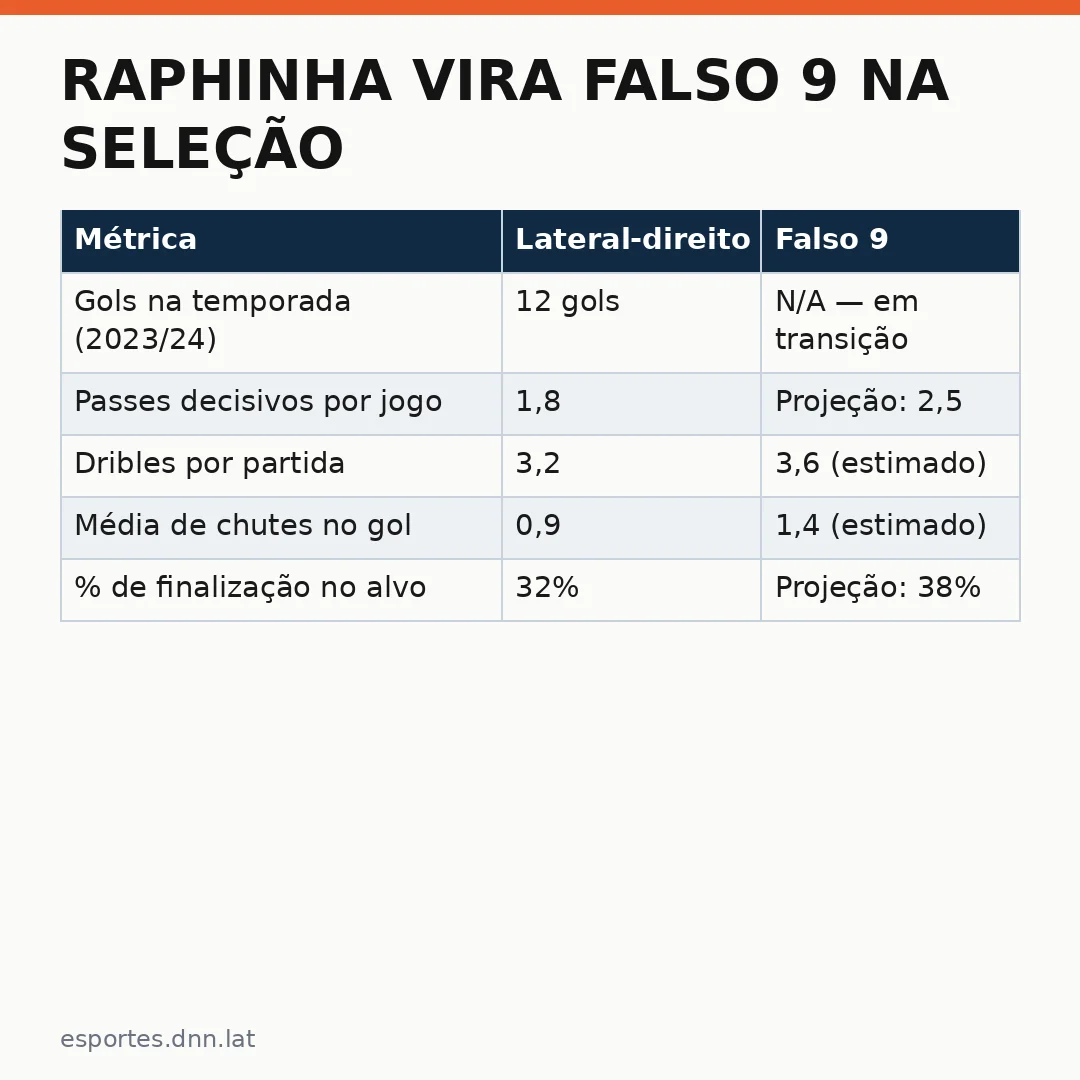 RAPHINHA VIRA FALSO 9 NA SELEÇÃO

| Métrica | Lateral-direito | Falso 9 |
|---|---|---|
| Gols na temporada (2023/24) | 12 gols | N/A — em transição |
| Passes decisivos por jogo | 1,8 | Projeção: 2,5 |
| Dribles por partida | 3,2 | 3,6 (estimado) |
| Média de chutes no gol | 0,9 | 1,4 (estimado) |
| % de finalização no alvo | 32% | Projeção: 38% |

esportes.dnn.lat